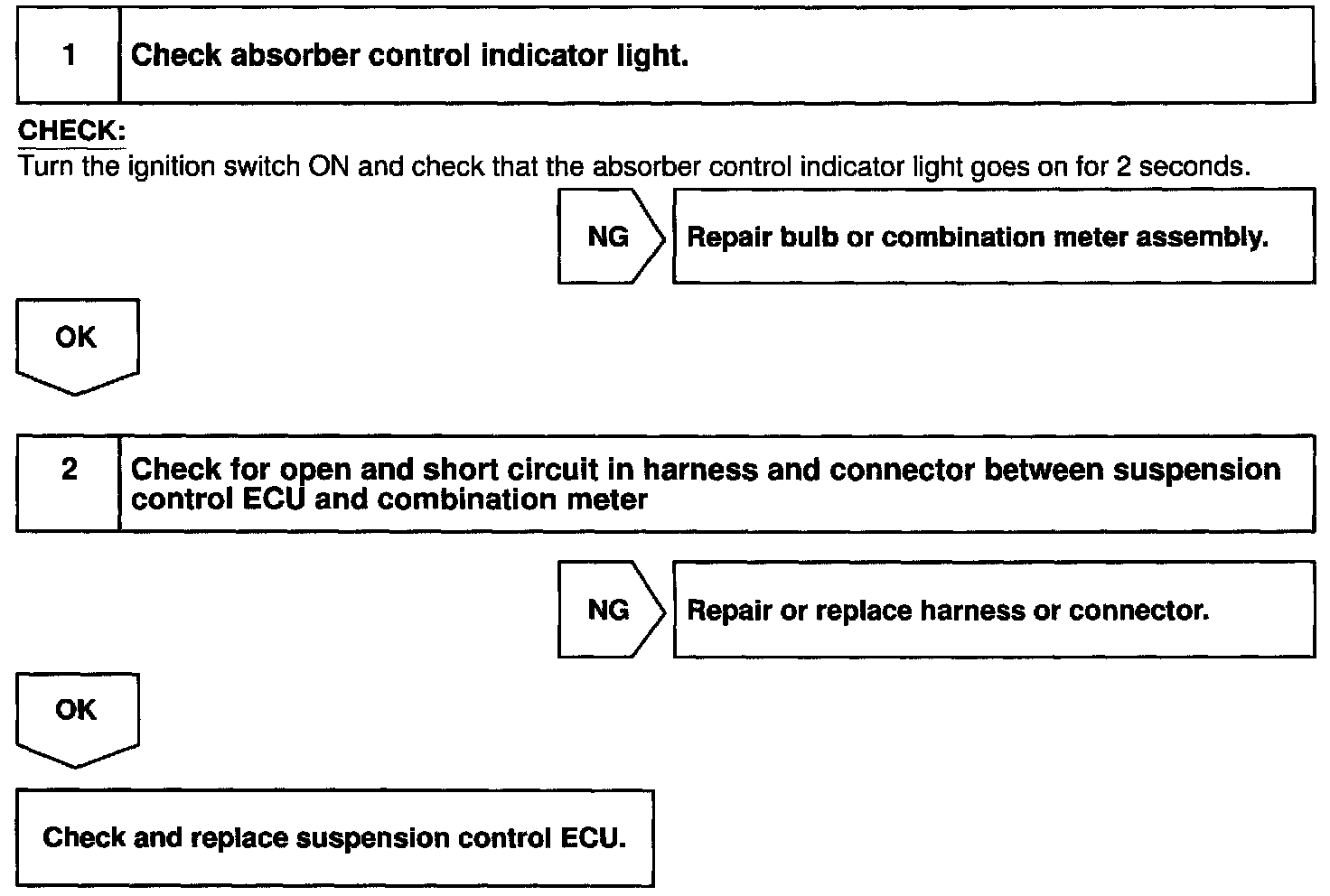 1 Check absorber control indicator light.

CHECK:
Turn the ignition switch ON and check that the absorber control indicator light goes on for 2 seconds.

NG Repair bulb or combination meter assembly.

OK

2 Check for open and short circuit in harness and connector between suspension control ECU and combination meter

NG Repair or replace harness or connector.

OK

Check and replace suspension control ECU.